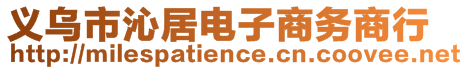 义乌市沁居电子商务商行
http://milespatience.cn.coovee.net